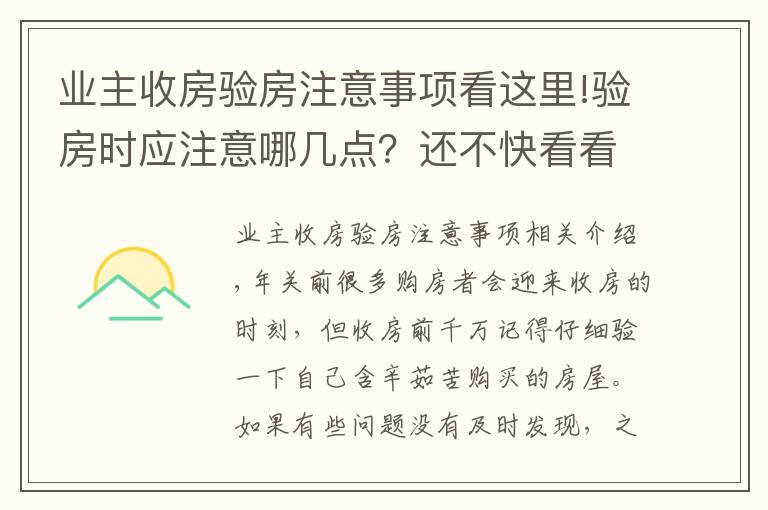 业主收房验房注意事项看这里!验房时应注意哪几点？还不快看看

业主收房验房注意事项相关介绍，年关前很多购房者会迎来收房的时刻，但收房前千万记得仔细验一下自己含辛茹苦购买的房屋。如果有些问题没有及时发现，之